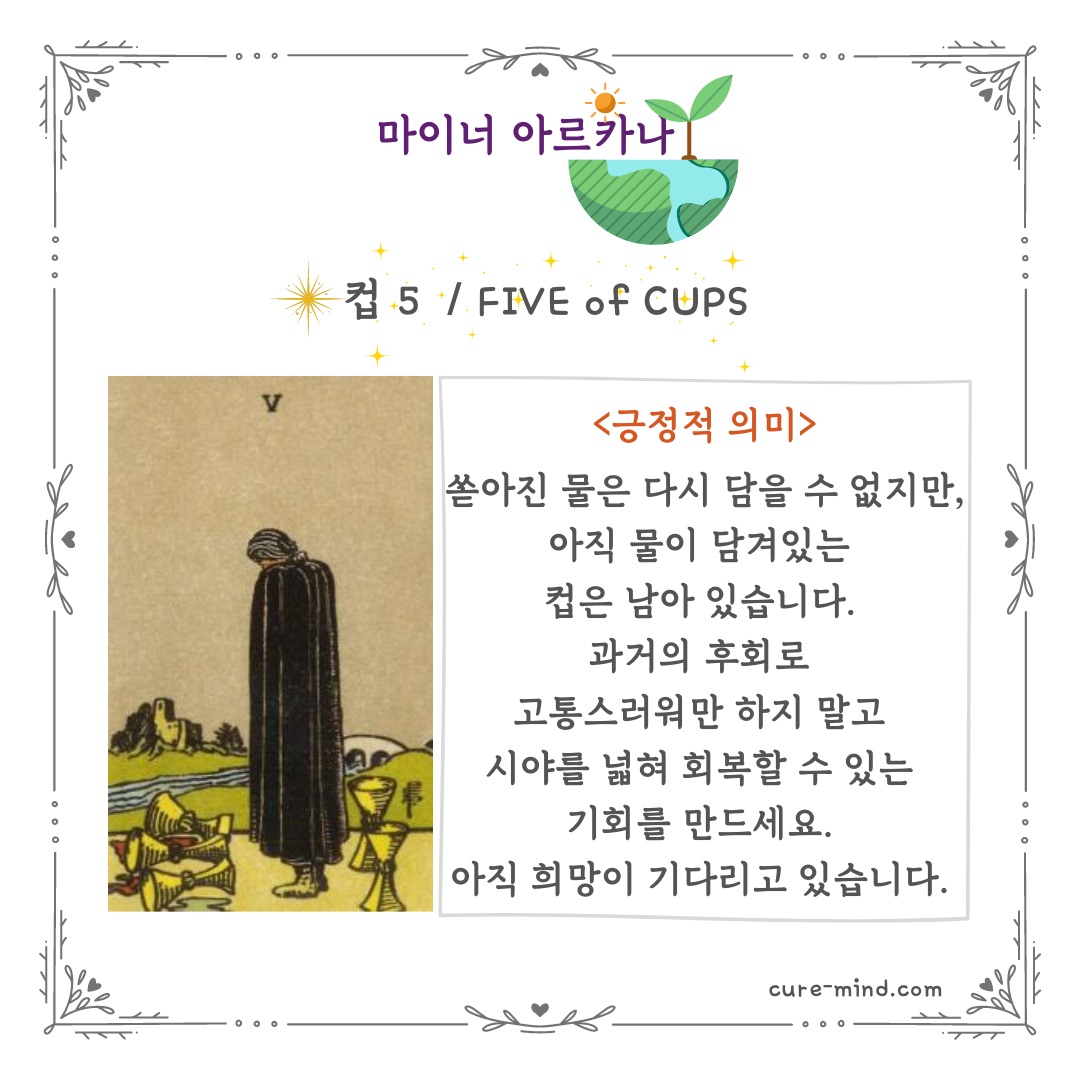 마이너 아르카나

컵 5 / FIVE of CUPS

V

<긍정적 의미>

쏟아진 물은 다시 담을 수 없지만,
아직 물이 담겨있는
컵은 남아 있습니다.
과거의 후회로
고통스러워만 하지 말고
시야를 넓혀 회복할 수 있는
기회를 만드세요.
아직 희망이 기다리고 있습니다.

cure-mind.com